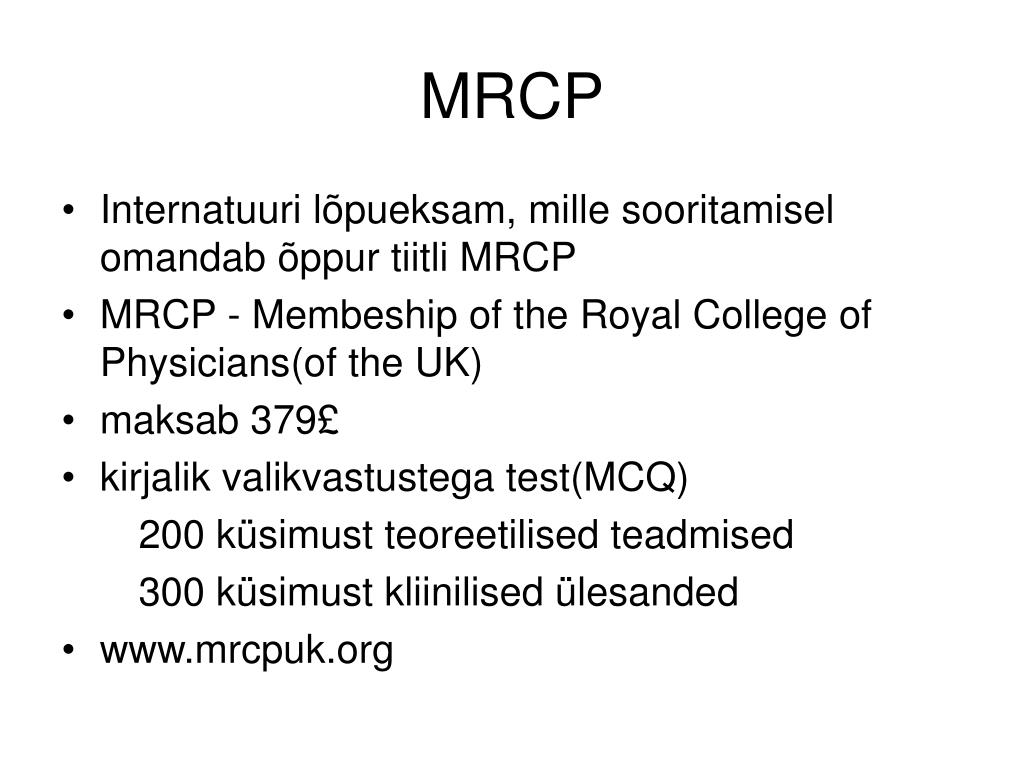 MRCP

• Internatuuri lõpueksam, mille sooritamisel omandab õppur tiitli MRCP
• MRCP - Membeship of the Royal College of Physicians(of the UK)
• maksab 379£
• kirjalik valikvastustega test(MCQ)
200 küsimust teoreetilised teadmised
300 küsimust kliinilised ülesanded
• www.mrcpuk.org